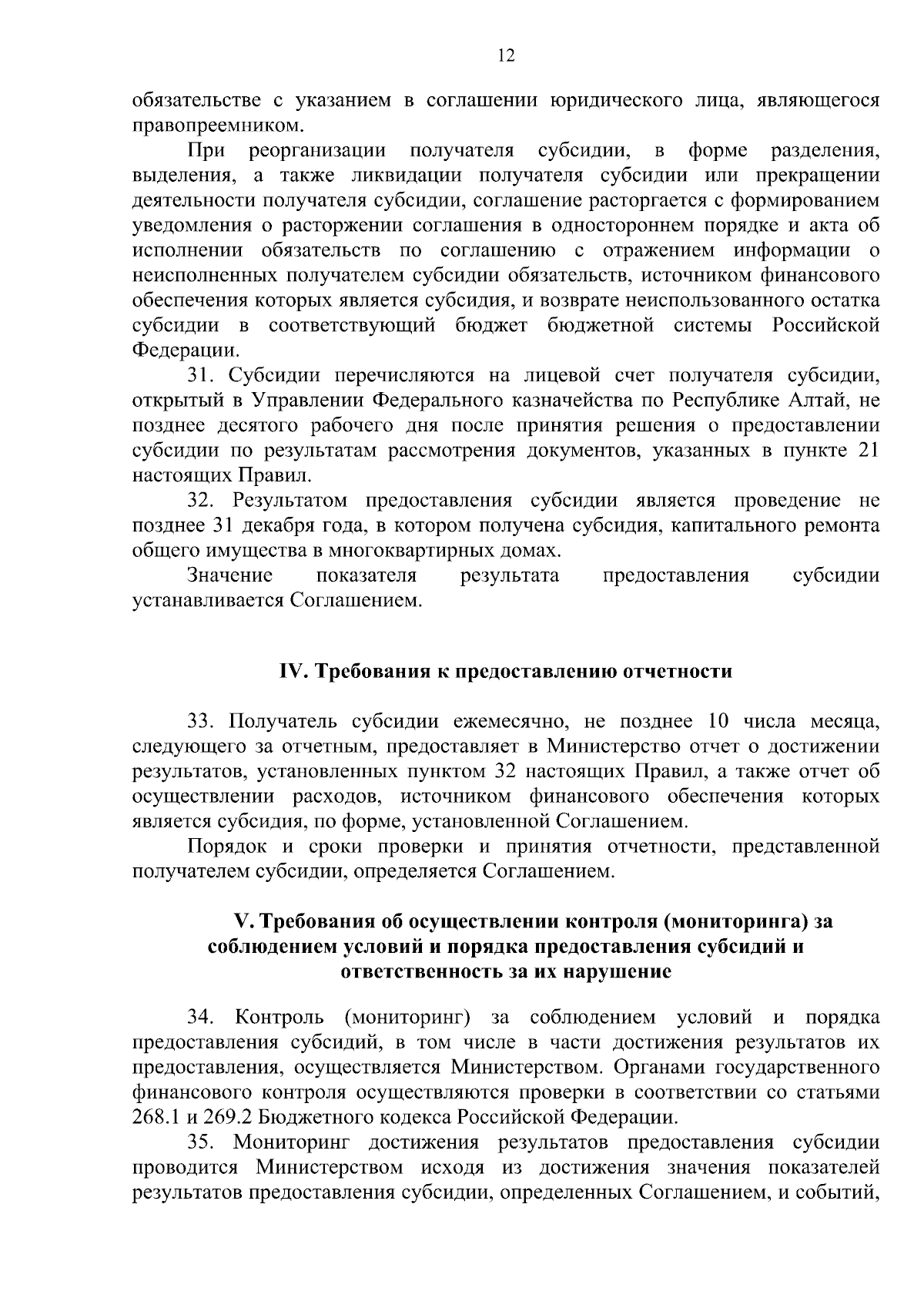 12

обязательстве с указанием в соглашении юридического лица, являющегося правопреемником.

При реорганизации получателя субсидии, в форме разделения, выделения, а также ликвидации получателя субсидии или прекращении деятельности получателя субсидии, соглашение расторгается с формированием уведомления о расторжении соглашения в одностороннем порядке и акта об исполнении обязательств по соглашению с отражением информации о неисполненных получателем субсидии обязательств, источником финансового обеспечения которых является субсидия, и возврате неиспользованного остатка субсидии в соответствующий бюджет бюджетной системы Российской Федерации.

31. Субсидии перечисляются на лицевой счет получателя субсидии, открытый в Управлении Федерального казначейства по Республике Алтай, не позднее десятого рабочего дня после принятия решения о предоставлении субсидии по результатам рассмотрения документов, указанных в пункте 21 настоящих Правил.

32. Результатом предоставления субсидии является проведение не позднее 31 декабря года, в котором получена субсидия, капитального ремонта общего имущества в многоквартирных домах.

Значение показателя результата предоставления субсидии устанавливается Соглашением.

IV. Требования к предоставлению отчетности

33. Получатель субсидии ежемесячно, не позднее 10 числа месяца, следующего за отчетным, предоставляет в Министерство отчет о достижении результатов, установленных пунктом 32 настоящих Правил, а также отчет об осуществлении расходов, источником финансового обеспечения которых является субсидия, по форме, установленной Соглашением.

Порядок и сроки проверки и принятия отчетности, представленной получателем субсидии, определяется Соглашением.

V. Требования об осуществлении контроля (мониторинга) за соблюдением условий и порядка предоставления субсидий и ответственность за их нарушение

34. Контроль (мониторинг) за соблюдением условий и порядка предоставления субсидий, в том числе в части достижения результатов их предоставления, осуществляется Министерством. Органами государственного финансового контроля осуществляются проверки в соответствии со статьями 268.1 и 269.2 Бюджетного кодекса Российской Федерации.

35. Мониторинг достижения результатов предоставления субсидии проводится Министерством исходя из достижения значения показателей результатов предоставления субсидии, определенных Соглашением, и событий,